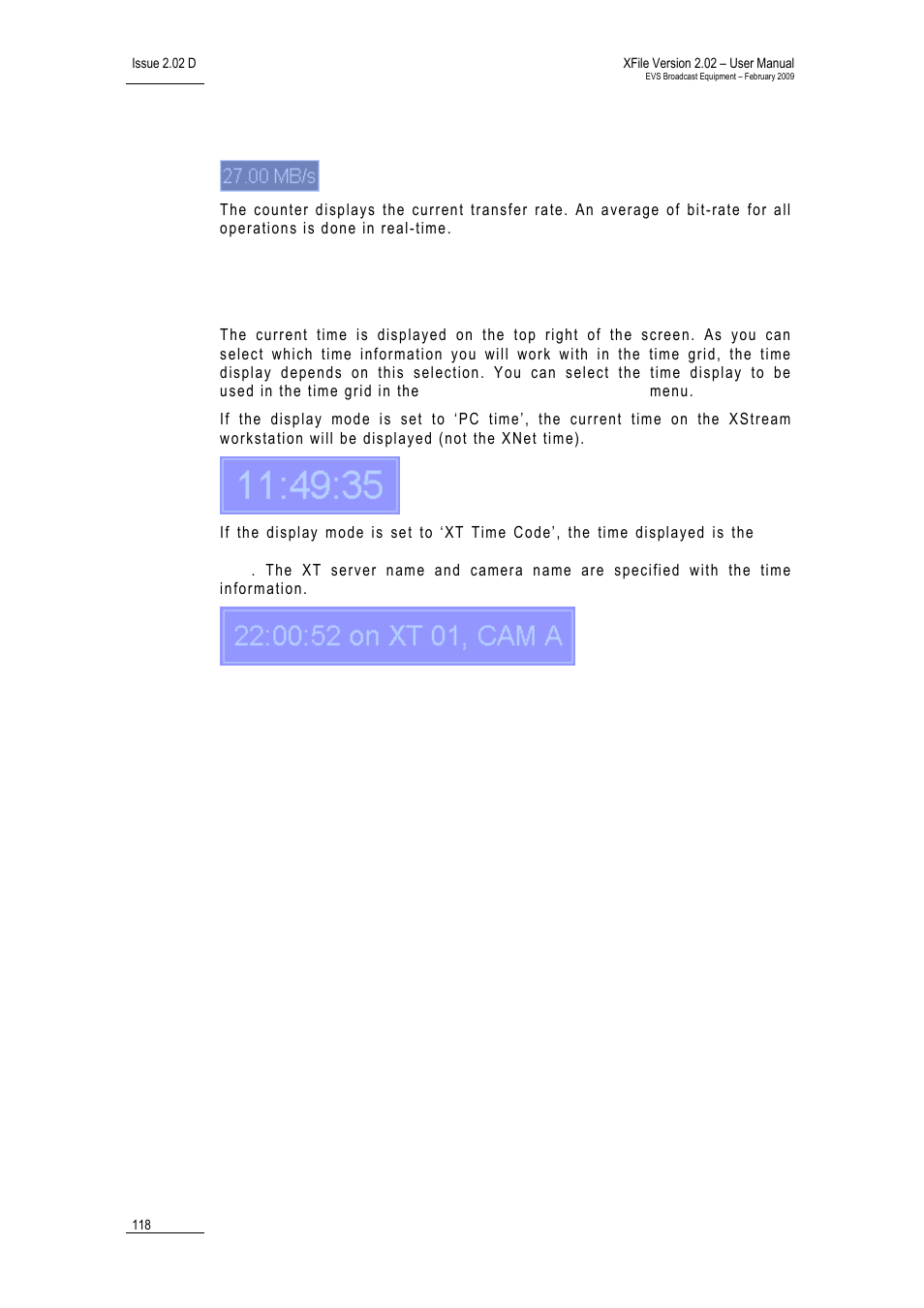 Issue 2.02 D

XFile Version 2.02 – User Manual
EVS Broadcast Equipment – February 2009

27.00 MB/s

The counter displays the current transfer rate. An average of bit-rate for all operations is done in real-time.

The current time is displayed on the top right of the screen. As you can select which time information you will work with in the time grid, the time display depends on this selection. You can select the time display to be used in the time grid in the menu.

If the display mode is set to ‘PC time’, the current time on the XStream workstation will be displayed (not the XNet time).

11:49:35

If the display mode is set to ‘XT Time Code’, the time displayed is the

. The XT server name and camera name are specified with the time information.

22:00:52 on XT 01, CAM A

118